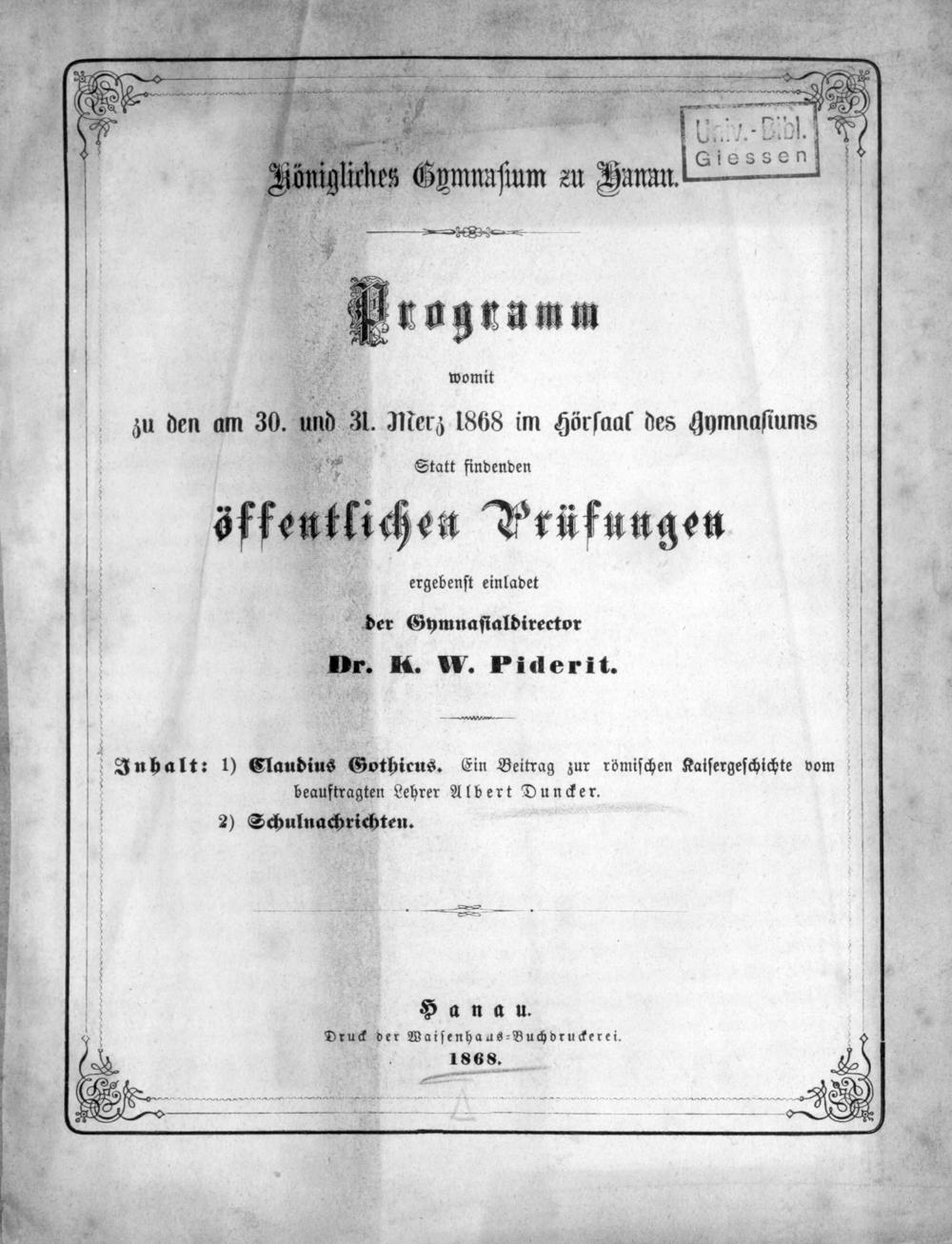 Univ.-Bibl. Giessen

Königliches Gymnasium zu Hanau.

Programm

womit

zu den am 30. und 31. Merz 1868 im Hörsaal des Gymnasiums

Statt findenden

öffentlichen Prüfungen

ergebenst einladet

der Gymnasialdirector

Dr. K. W. Piderit.

Inhalt: 1) Claudius Gothicus. Ein Beitrag zur römischen Kaisergeschichte vom beauftragten Lehrer Albert Duncker.

2) Schulnachrichten.

Hanau.

Druck der Waisenhaus-Buchdruckerei.

1868.